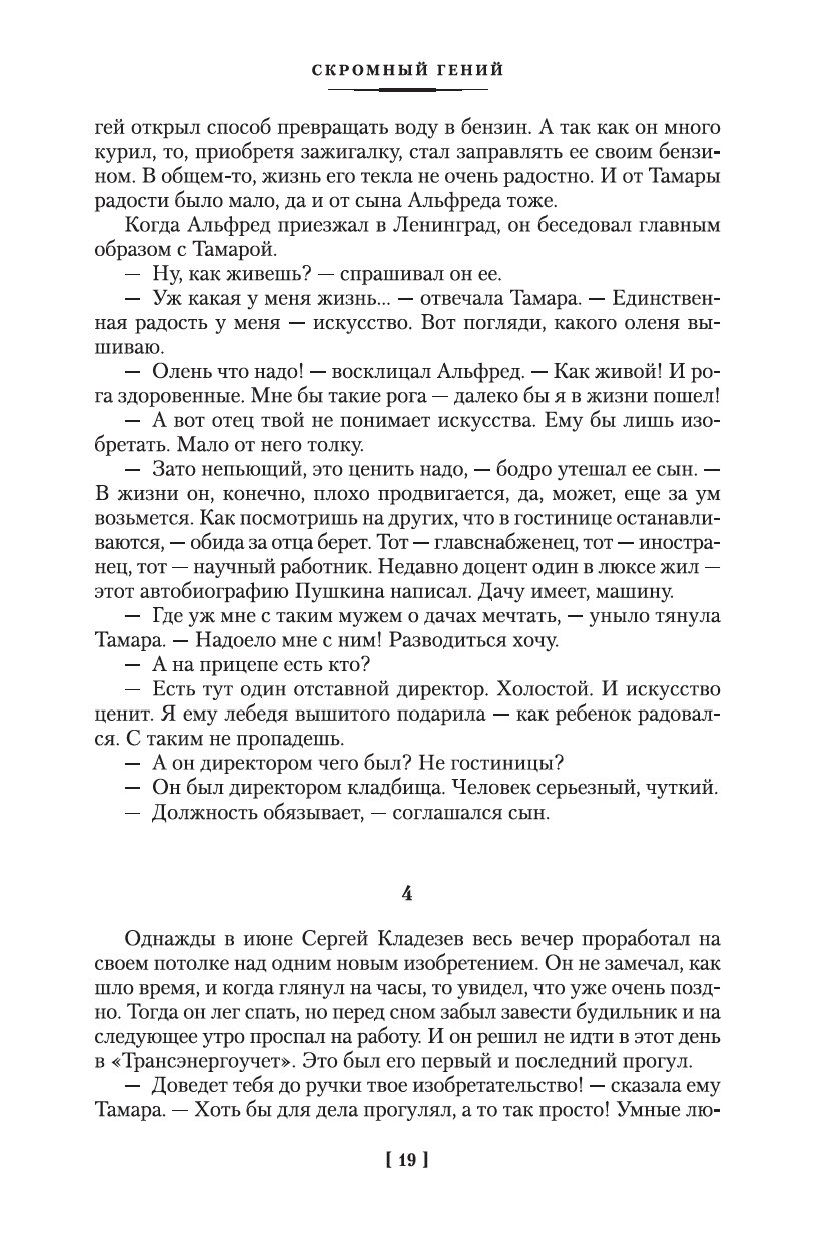 СКРОМНЫЙ ГЕНИЙ

гей открыл способ превращать воду в бензин. А так как он много курил, то, приобретя зажигалку, стал заправлять ее своим бензином. В общем-то, жизнь его текла не очень радостно. И от Тамары радости было мало, да и от сына Альфреда тоже.

Когда Альфред приезжал в Ленинград, он беседовал главным образом с Тамарой.

— Ну, как живешь? — спрашивал он ее.

— Уж какая у меня жизнь... — отвечала Тамара. — Единственная радость у меня — искусство. Вот погляди, какого оленя вышиваю.

— Олень что надо! — восклицал Альфред. — Как живой! И рога здоровенные. Мне бы такие рога — далеко бы я в жизни пошел!

— А вот отец твой не понимает искусства. Ему бы лишь изобретать. Мало от него толку.

— Зато непьющий, это ценить надо, — бодро утешал ее сын. — В жизни он, конечно, плохо продвигается, да, может, еще за ум возьмется. Как посмотришь на других, что в гостинице останавливаются, — обида за отца берет. Тот — главснабженец, тот — иностранец, тот — научный работник. Недавно доцент один в люксе жил — этот автобиографию Пушкина написал. Дачу имеет, машину.

— Где уж мне с таким мужем о дачах мечтать, — уныло тянула Тамара. — Надоело мне с ним! Разводиться хочу.

— А на прицепе есть кто?

— Есть тут один отставной директор. Холостой. И искусство ценит. Я ему лебедя вышитого подарила — как ребенок радовался. С таким не пропадешь.

— А он директором чего был? Не гостиницы?

— Он был директором кладбища. Человек серьезный, чуткий.

— Должность обязывает, — соглашался сын.

4

Однажды в июне Сергей Кладезев весь вечер проработал на своем потолке над одним новым изобретением. Он не замечал, как шло время, и когда глянул на часы, то увидел, что уже очень поздно. Тогда он лег спать, но перед сном забыл завести будильник и на следующее утро проспал на работу. И он решил не идти в этот день в «Трансэнергоучет». Это был его первый и последний прогул.

— Доведет тебя до ручки твое изобретательство! — сказала ему Тамара. — Хоть бы для дела прогулял, а то так просто! Умные лю-

[ 19 ]